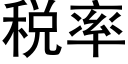 税率